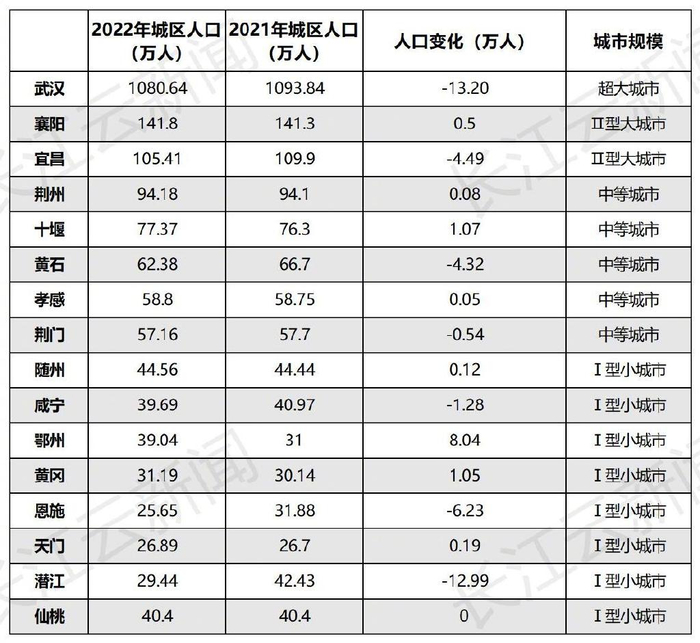 | | 2022年城区人口（万人） | 2021年城区人口（万人） | 人口变化（万人） | 城市规模 |
|---|---|---|---|---|
| 武汉 | 1080.64 | 1093.84 | -13.20 | 超大城市 |
| 襄阳 | 141.8 | 141.3 | 0.5 | II型大城市 |
| 宜昌 | 105.41 | 109.9 | -4.49 | II型大城市 |
| 荆州 | 94.18 | 94.1 | 0.08 | 中等城市 |
| 十堰 | 77.37 | 76.3 | 1.07 | 中等城市 |
| 黄石 | 62.38 | 66.7 | -4.32 | 中等城市 |
| 孝感 | 58.8 | 58.75 | 0.05 | 中等城市 |
| 荆门 | 57.16 | 57.7 | -0.54 | 中等城市 |
| 随州 | 44.56 | 44.44 | 0.12 | I型小城市 |
| 咸宁 | 39.69 | 40.97 | -1.28 | I型小城市 |
| 鄂州 | 39.04 | 31 | 8.04 | I型小城市 |
| 黄冈 | 31.19 | 30.14 | 1.05 | I型小城市 |
| 恩施 | 25.65 | 31.88 | -6.23 | I型小城市 |
| 天门 | 26.89 | 26.7 | 0.19 | I型小城市 |
| 潜江 | 29.44 | 42.43 | -12.99 | I型小城市 |
| 仙桃 | 40.4 | 40.4 | 0 | I型小城市 |

长江云新闻